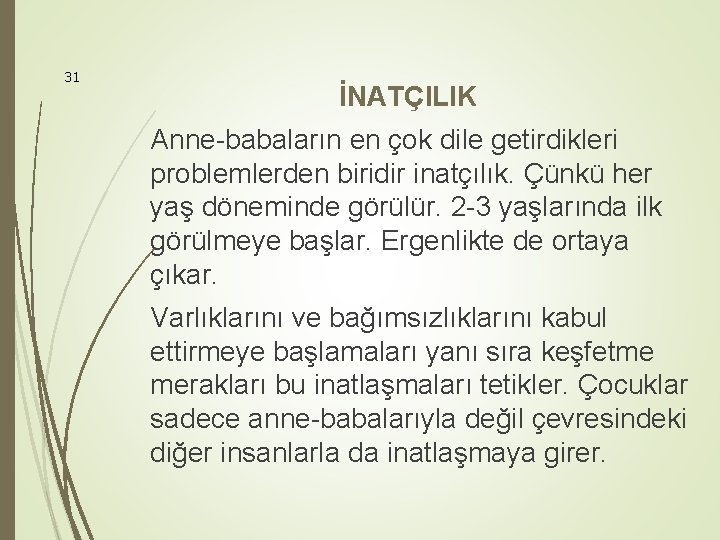 31

İNATÇILIK

Anne-babaların en çok dile getirdikleri problemlerden biridir inatçılık. Çünkü her yaş döneminde görülür. 2-3 yaşlarında ilk görülmeye başlar. Ergenlikte de ortaya çıkar.

Varlıklarını ve bağımsızlıklarını kabul ettirmeye başlamaları yanı sıra keşfetme merakları bu inatlaşmaları tetikler. Çocuklar sadece anne-babalarıyla değil çevresindeki diğer insanlarla da inatlaşmaya girer.